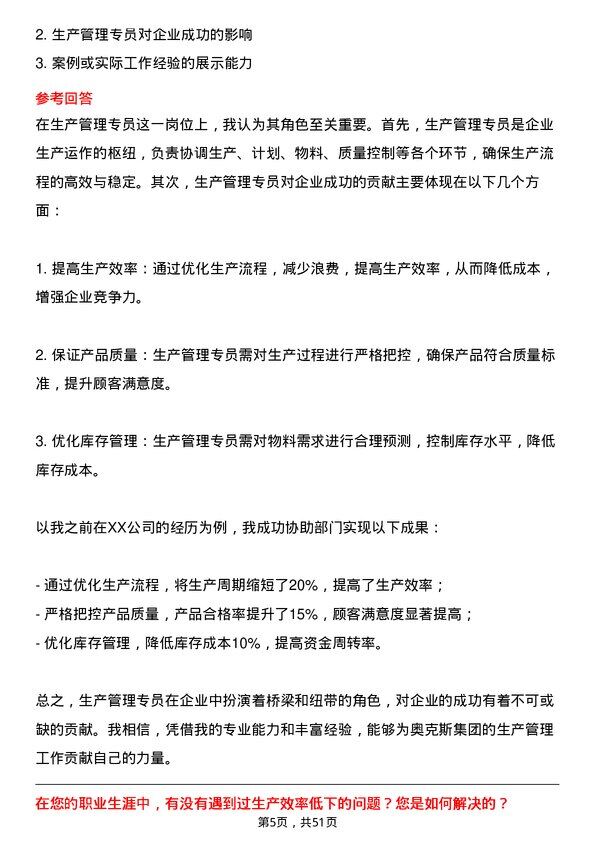 2. 生产管理专员对企业成功的影响
3. 案例或实际工作经验的展示能力

参考回答

在生产管理专员这一岗位上，我认为其角色至关重要。首先，生产管理专员是企业生产运作的枢纽，负责协调生产、计划、物料、质量控制等各个环节，确保生产流程的高效与稳定。其次，生产管理专员对企业成功的贡献主要体现在以下几个方面：

1. 提高生产效率：通过优化生产流程，减少浪费，提高生产效率，从而降低成本，增强企业竞争力。

2. 保证产品质量：生产管理专员需对生产过程进行严格把控，确保产品符合质量标准，提升顾客满意度。

3. 优化库存管理：生产管理专员需对物料需求进行合理预测，控制库存水平，降低库存成本。

以我之前在XX公司的经历为例，我成功协助部门实现以下成果：

- 通过优化生产流程，将生产周期缩短了20%，提高了生产效率；
- 严格把控产品质量，产品合格率提升了15%，顾客满意度显著提高；
- 优化库存管理，降低库存成本10%，提高资金周转率。

总之，生产管理专员在企业中扮演着桥梁和纽带的角色，对企业的成功有着不可或缺的贡献。我相信，凭借我的专业能力和丰富经验，能够为奥克斯集团的生产管理工作贡献自己的力量。

在您的职业生涯中，有没有遇到过生产效率低下的问题？您是如何解决的？

第5页，共51页